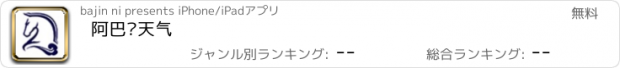 bajin ni presents iPhone/iPadアプリ

無料

阿巴?天气

ジャンル別ランキング: --

総合ランキング: --